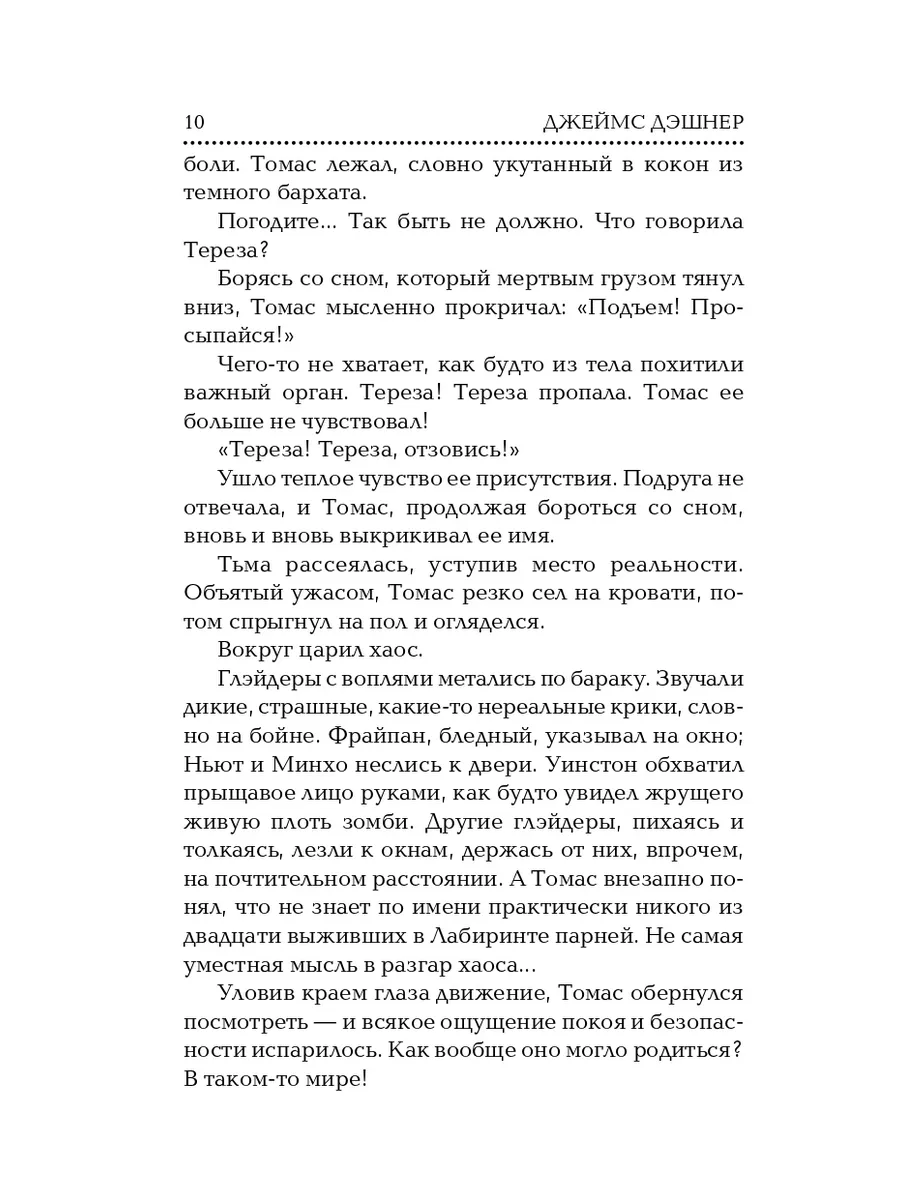 10 ДЖЕЙМС ДЭШНЕР

боли. Томас лежал, словно укутанный в кокон из темного бархата.

Погодите... Так быть не должно. Что говорила Тереза?

Борясь со сном, который мертвым грузом тянул вниз, Томас мысленно прокричал: «Подъем! Просыпайся!»

Чего-то не хватает, как будто из тела похитили важный орган. Тереза! Тереза пропала. Томас ее больше не чувствовал!

«Тереза! Тереза, отзовись!»

Ушло теплое чувство ее присутствия. Подруга не отвечала, и Томас, продолжая бороться со сном, вновь и вновь выкрикивал ее имя.

Тьма рассеялась, уступив место реальности. Объятый ужасом, Томас резко сел на кровати, потом спрыгнул на пол и огляделся.

Вокруг царил хаос.

Глэйдеры с воплями метались по бараку. Звучали дикие, страшные, какие-то нереальные крики, словно на бойне. Фрайпан, бледный, указывал на окно; Ньют и Минхо неслись к двери. Уинстон обхватил прыщавое лицо руками, как будто увидел жрущего живую плоть зомби. Другие глэйдеры, пихаясь и толкаясь, лезли к окнам, держась от них, впрочем, на почтительном расстоянии. А Томас внезапно понял, что не знает по имени практически никого из двадцати выживших в Лабиринте парней. Не самая уместная мысль в разгар хаоса...

Уловив краем глаза движение, Томас обернулся посмотреть — и всякое ощущение покоя и безопасности испарилось. Как вообще оно могло родиться? В таком-то мире!